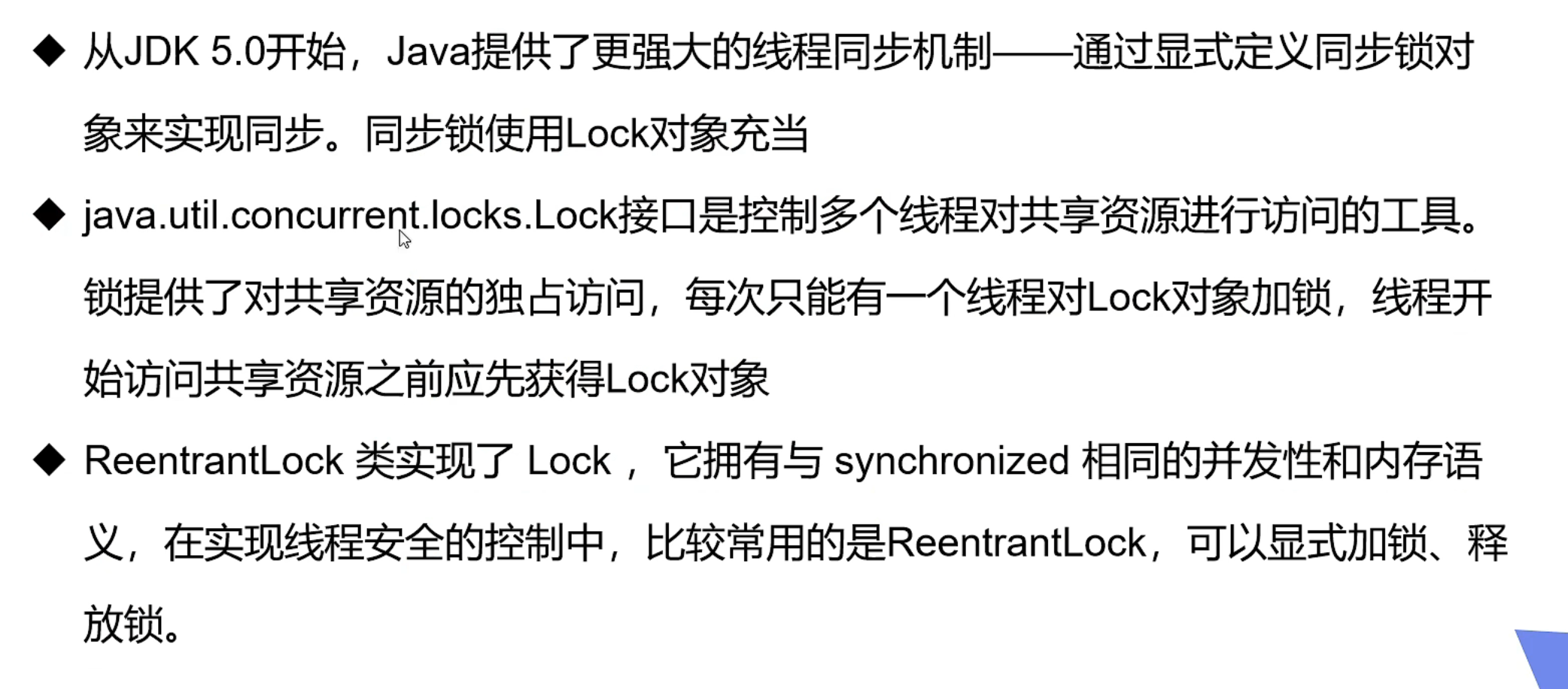 ◆ 从JDK 5.0开始，Java提供了更强大的线程同步机制——通过显式定义同步锁对象来实现同步。同步锁使用Lock对象充当

◆ java.util.concurrent.locks.Lock接口是控制多个线程对共享资源进行访问的工具。锁提供了对共享资源的独占访问，每次只能有一个线程对Lock对象加锁，线程开始访问共享资源之前应先获得Lock对象

◆ ReentrantLock类实现了Lock，它拥有与synchronized相同的并发性和内存语义，在实现线程安全的控制中，比较常用的是ReentrantLock，可以显式加锁、释放锁。